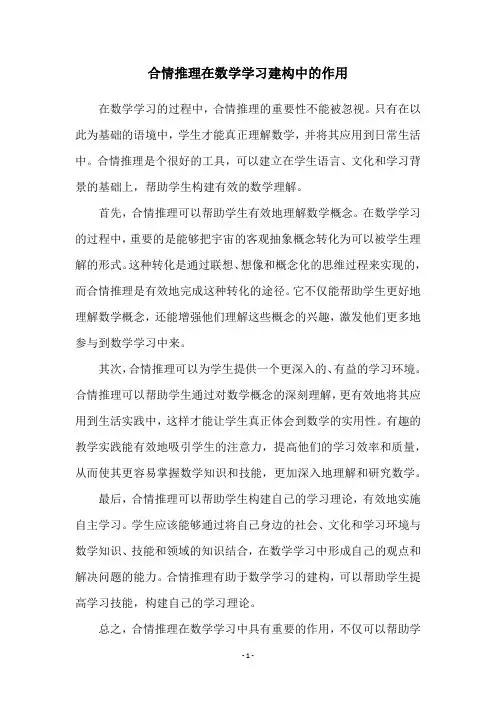 合情推理在数学学习建构中的作用

在数学学习的过程中，合情推理的重要性不能被忽视。只有在以此为基础的语境中，学生才能真正理解数学，并将其应用到日常生活中。合情推理是个很好的工具，可以建立在学生语言、文化和学习背景的基础上，帮助学生构建有效的数学理解。

首先，合情推理可以帮助学生有效地理解数学概念。在数学学习的过程中，重要的是能够把宇宙的客观抽象概念转化为可以被学生理解的形式。这种转化是通过联想、想像和概念化的思维过程来实现的，而合情推理是有效地完成这种转化的途径。它不仅能帮助学生更好地理解数学概念，还能增强他们理解这些概念的兴趣，激发他们更多地参与到数学学习中来。

其次，合情推理可以为学生提供一个更深入的、有益的学习环境。合情推理可以帮助学生通过对数学概念的深刻理解，更有效地将其应用到生活实践中，这样才能让学生真正体会到数学的实用性。有趣的教学实践能有效地吸引学生的注意力，提高他们的学习效率和质量，从而使其更容易掌握数学知识和技能，更加深入地理解和研究数学。

最后，合情推理可以帮助学生构建自己的学习理论，有效地实施自主学习。学生应该能够通过将自己身边的社会、文化和学习环境与数学知识、技能和领域的知识结合，在数学学习中形成自己的观点和解决问题的能力。合情推理有助于数学学习的建构，可以帮助学生提高学习技能，构建自己的学习理论。

总之，合情推理在数学学习中具有重要的作用，不仅可以帮助学

- 1 -